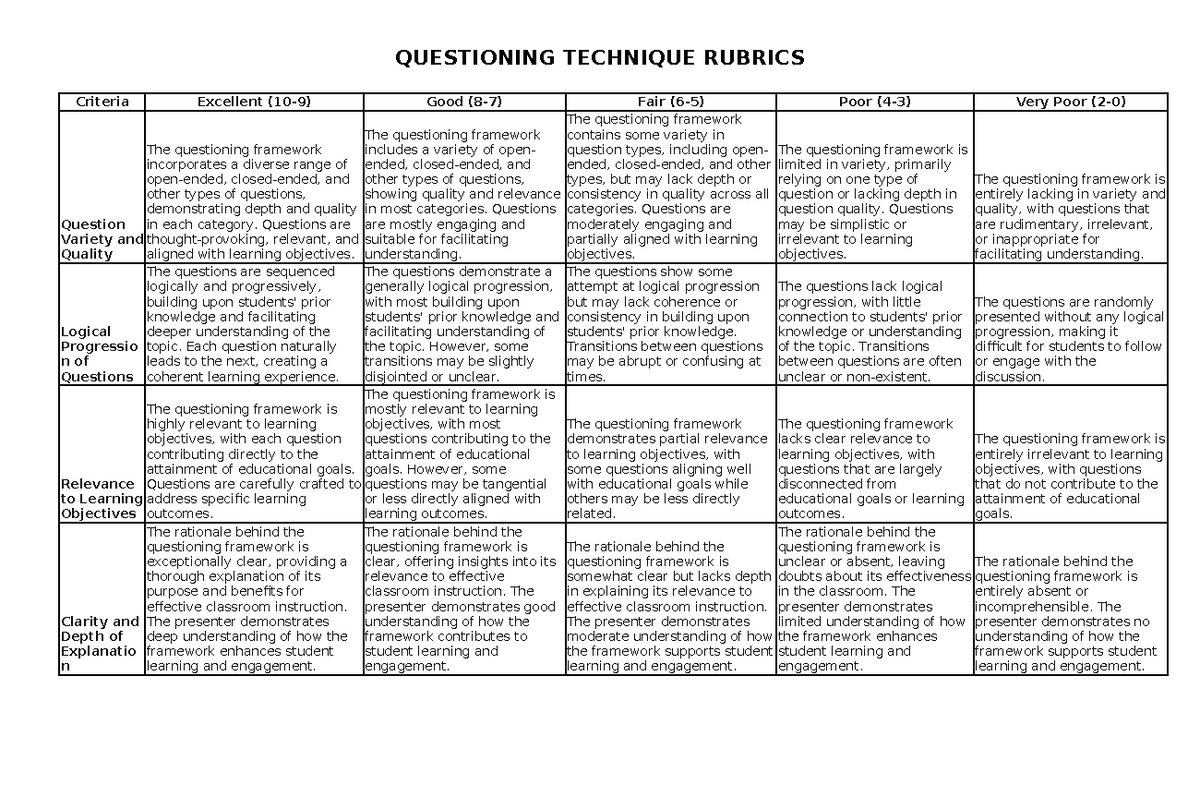 QUESTIONING TECHNIQUE RUBRICS

| Criteria | Excellent (10-9) | Good (8-7) | Fair (6-5) | Poor (4-3) | Very Poor (2-0) |
|---|---|---|---|---|---|
| Question Variety and Quality | The questioning framework incorporates a diverse range of open-ended, closed-ended, and other types of questions, demonstrating depth and quality in each category. Questions are thought-provoking, relevant, and aligned with learning objectives. | The questioning framework includes a variety of open-ended, closed-ended, and other types of questions, showing quality and relevance in most categories. Questions are mostly engaging and suitable for facilitating understanding. | The questioning framework contains some variety in question types, including open-ended, closed-ended, and other types, but may lack depth or consistency in quality across all categories. Questions are moderately engaging and partially aligned with learning objectives. | The questioning framework is limited in variety, primarily relying on one type of question or lacking depth in question quality. Questions may be simplistic or irrelevant to learning objectives. | The questioning framework is entirely lacking in variety and quality, with questions that are rudimentary, irrelevant, or inappropriate for facilitating understanding. |
| Logical Progression of Questions | The questions are sequenced logically and progressively, building upon students' prior knowledge and facilitating deeper understanding of the topic. Each question naturally leads to the next, creating a coherent learning experience. | The questions demonstrate a generally logical progression, with most building upon students' prior knowledge and facilitating understanding of the topic. However, some transitions may be slightly disjointed or unclear. | The questions show some attempt at logical progression but may lack coherence or consistency in building upon students' prior knowledge. Transitions between questions may be abrupt or confusing at times. | The questions lack logical progression, with little connection to students' prior knowledge or understanding of the topic. Transitions between questions are often unclear or non-existent. | The questions are randomly presented without any logical progression, making it difficult for students to follow or engage with the discussion. |
| Relevance to Learning Objectives | The questioning framework is highly relevant to learning objectives, with each question contributing directly to the attainment of educational goals. Questions are carefully crafted to address specific learning outcomes. | The questioning framework is mostly relevant to learning objectives, with most questions contributing to the attainment of educational goals. However, some questions may be tangential or less directly aligned with learning outcomes. | The questioning framework demonstrates partial relevance to learning objectives, with some questions aligning well with educational goals while others may be less directly related. | The questioning framework lacks clear relevance to learning objectives, with questions that are largely disconnected from educational goals or learning outcomes. | The questioning framework is entirely irrelevant to learning objectives, with questions that do not contribute to the attainment of educational goals. |
| Clarity and Depth of Explanation | The rationale behind the questioning framework is exceptionally clear, providing a thorough explanation of its purpose and benefits for effective classroom instruction. The presenter demonstrates deep understanding of how the framework enhances student learning and engagement. | The rationale behind the questioning framework is clear, offering insights into its relevance to effective classroom instruction. The presenter demonstrates good understanding of how the framework contributes to student learning and engagement. | The rationale behind the questioning framework is somewhat clear but lacks depth in explaining its relevance to effective classroom instruction. The presenter demonstrates moderate understanding of how the framework supports student learning and engagement. | The rationale behind the questioning framework is unclear or absent, leaving doubts about its effectiveness in the classroom. The presenter demonstrates limited understanding of how the framework enhances student learning and engagement. | The rationale behind the questioning framework is entirely absent or incomprehensible. The presenter demonstrates no understanding of how the framework supports student learning and engagement. |